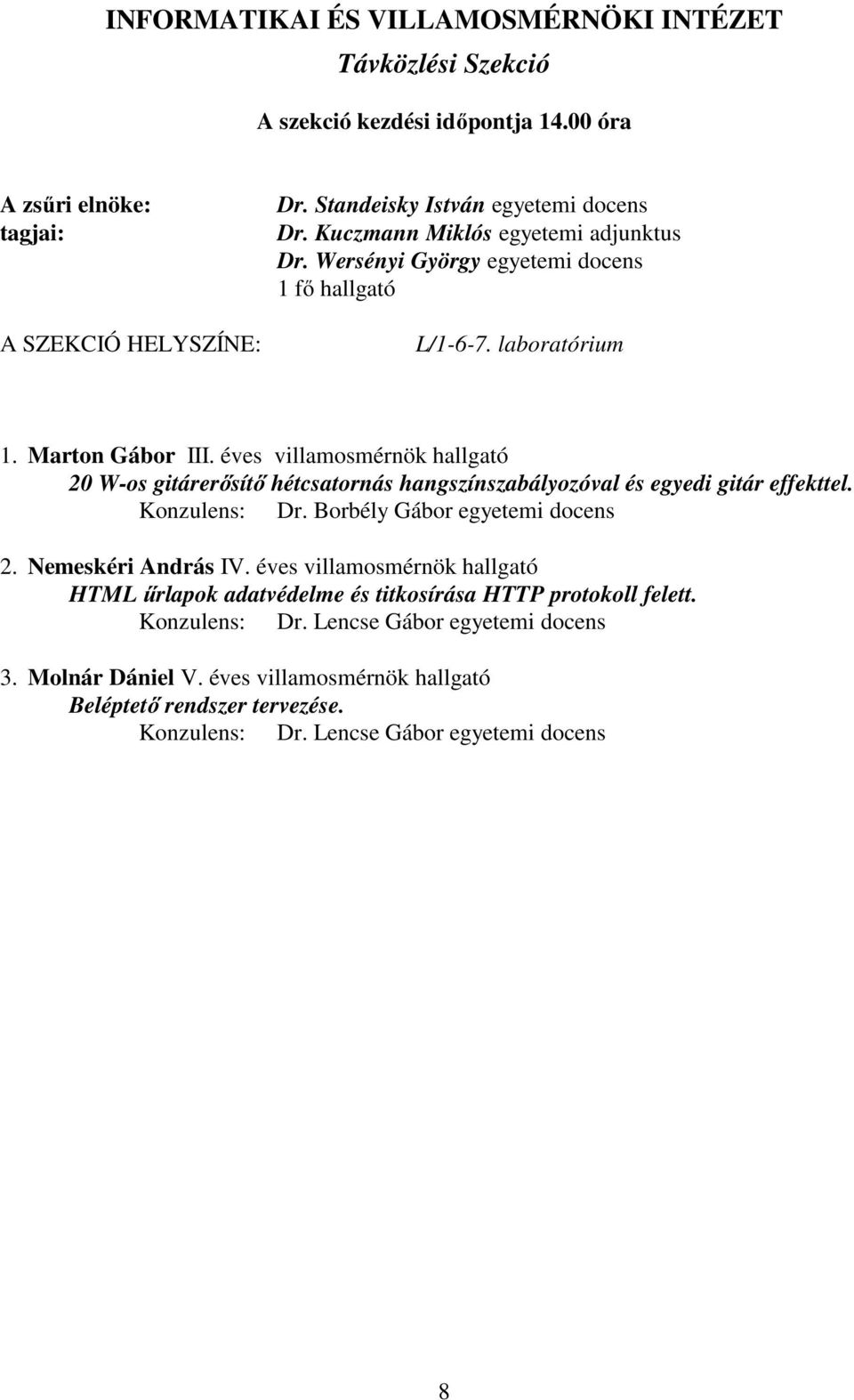 INFORMATIKAI ÉS VILLAMOSMÉRNÖKI INTÉZET
Távközlési Szekció
A szekció kezdési időpontja 14.00 óra

A zsűri elnöke: Dr. Standeisky István egyetemi docens
tagjai: Dr. Kuczmann Miklós egyetemi adjunktus
Dr. Wersényi György egyetemi docens
1 fő hallgató

A SZEKCIÓ HELYSZÍNE: L/1-6-7. laboratórium

1. Marton Gábor III. éves villamosmérnök hallgató
20 W-os gitárerősítő hétcsatornás hangszínszabályozóval és egyedi gitár effekttel.
Konzulens: Dr. Borbély Gábor egyetemi docens

2. Nemeskéri András IV. éves villamosmérnök hallgató
HTML űrlapok adatvédelme és titkosírása HTTP protokoll felett.
Konzulens: Dr. Lencse Gábor egyetemi docens

3. Molnár Dániel V. éves villamosmérnök hallgató
Beléptető rendszer tervezése.
Konzulens: Dr. Lencse Gábor egyetemi docens

8